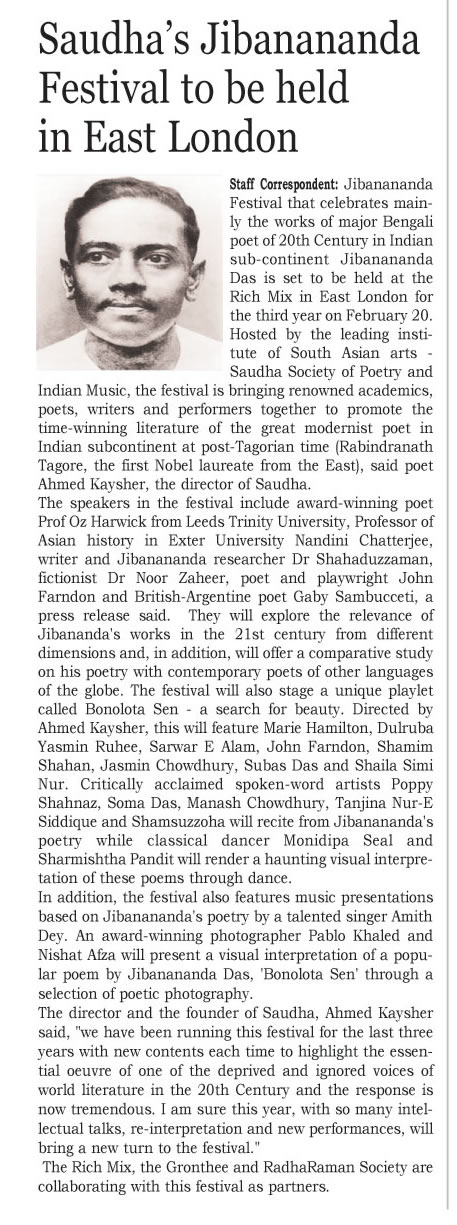 Saudha's Jibanananda Festival to be held in East London

Staff Correspondent: Jibanananda Festival that celebrates mainly the works of major Bengali poet of 20th Century in Indian sub-continent Jibanananda Das is set to be held at the Rich Mix in East London for the third year on February 20. Hosted by the leading institute of South Asian arts - Saudha Society of Poetry and Indian Music, the festival is bringing renowned academics, poets, writers and performers together to promote the time-winning literature of the great modernist poet in Indian subcontinent at post-Tagorian time (Rabindranath Tagore, the first Nobel laureate from the East), said poet Ahmed Kaysher, the director of Saudha.

The speakers in the festival include award-winning poet Prof Oz Harwick from Leeds Trinity University, Professor of Asian history in Exter University Nandini Chatterjee, writer and Jibanananda researcher Dr Shahaduzzaman, fictionist Dr Noor Zaheer, poet and playwright John Farndon and British-Argentine poet Gaby Sambucceti, a press release said. They will explore the relevance of Jibananda's works in the 21st century from different dimensions and, in addition, will offer a comparative study on his poetry with contemporary poets of other languages of the globe. The festival will also stage a unique playlet called Bonolota Sen - a search for beauty. Directed by Ahmed Kaysher, this will feature Marie Hamilton, Dulruba Yasmin Ruhee, Sarwar E Alam, John Farndon, Shamim Shahan, Jasmin Chowdhury, Subas Das and Shaila Simi Nur. Critically acclaimed spoken-word artists Poppy Shahnaz, Soma Das, Manash Chowdhury, Tanjina Nur-E Siddique and Shamsuzzoha will recite from Jibanananda's poetry while classical dancer Monidipa Seal and Sharmishtha Pandit will render a haunting visual interpretation of these poems through dance.

In addition, the festival also features music presentations based on Jibanananda's poetry by a talented singer Amith Dey. An award-winning photographer Pablo Khaled and Nishat Afza will present a visual interpretation of a popular poem by Jibanananda Das, 'Bonolota Sen' through a selection of poetic photography.

The director and the founder of Saudha, Ahmed Kaysher said, "we have been running this festival for the last three years with new contents each time to highlight the essential oeuvre of one of the deprived and ignored voices of world literature in the 20th Century and the response is now tremendous. I am sure this year, with so many intellectual talks, re-interpretation and new performances, will bring a new turn to the festival."

The Rich Mix, the Gronthee and RadhaRaman Society are collaborating with this festival as partners.